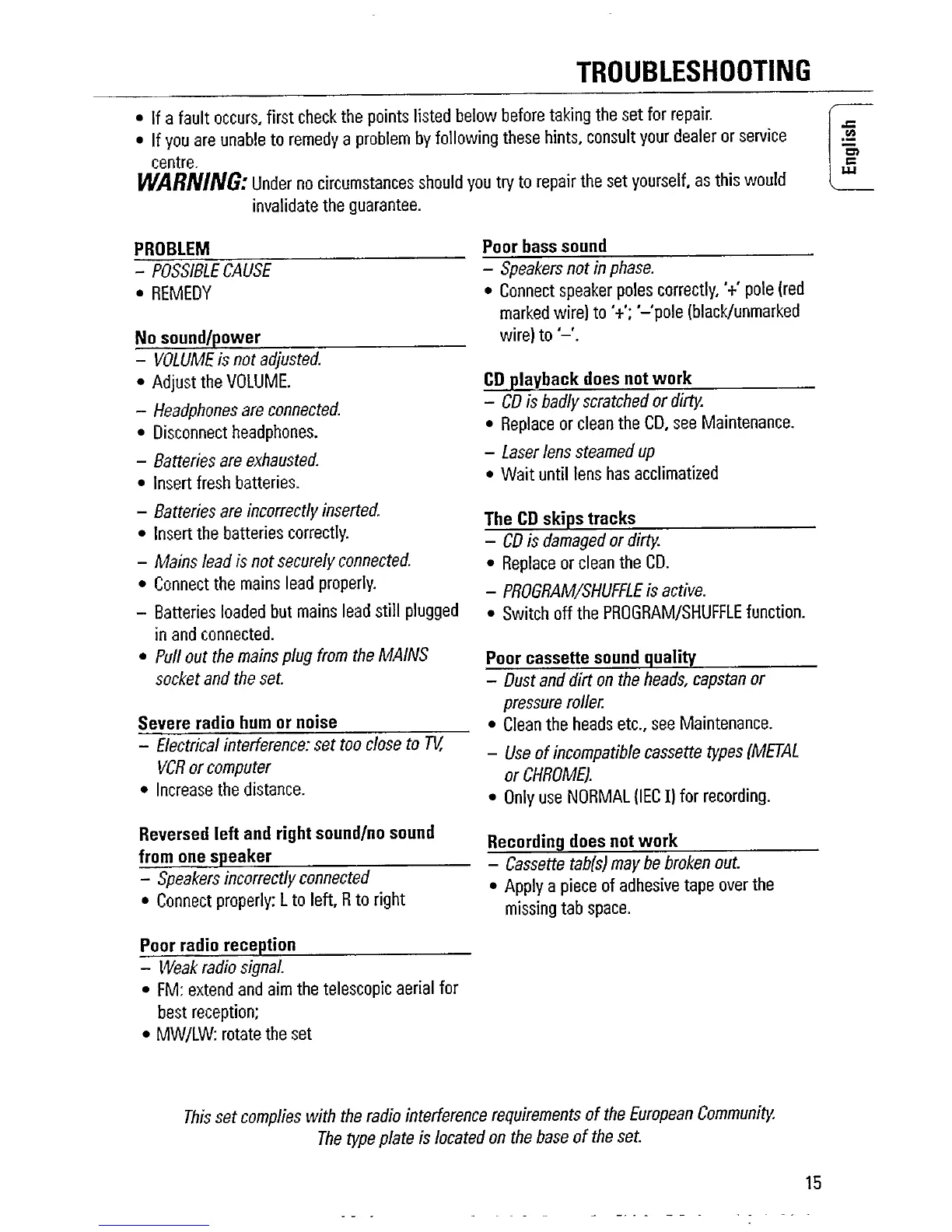 TROUBLESHOOTING

English

• If a fault occurs, first check the points listed below before taking the set for repair.
• If you are unable to remedy a problem by following these hints, consult your dealer or service centre.

WARNING: Under no circumstances should you try to repair the set yourself, as this would invalidate the guarantee.

PROBLEM
– POSSIBLE CAUSE
• REMEDY

No sound/power
– VOLUME is not adjusted.
• Adjust the VOLUME.
– Headphones are connected.
• Disconnect headphones.
– Batteries are exhausted.
• Insert fresh batteries.
– Batteries are incorrectly inserted.
• Insert the batteries correctly.
– Mains lead is not securely connected.
• Connect the mains lead properly.
– Batteries loaded but mains lead still plugged in and connected.
• Pull out the mains plug from the MAINS socket and the set.

Severe radio hum or noise
– Electrical interference: set too close to TV, VCR or computer
• Increase the distance.

Reversed left and right sound/no sound from one speaker
– Speakers incorrectly connected
• Connect properly: L to left, R to right

Poor radio reception
– Weak radio signal.
• FM: extend and aim the telescopic aerial for best reception;
• MW/LW: rotate the set

Poor bass sound
– Speakers not in phase.
• Connect speaker poles correctly, '+' pole (red marked wire) to '+'; '–'pole (black/unmarked wire) to '–'.

CD playback does not work
– CD is badly scratched or dirty.
• Replace or clean the CD, see Maintenance.
– Laser lens steamed up
• Wait until lens has acclimatized

The CD skips tracks
– CD is damaged or dirty.
• Replace or clean the CD.
– PROGRAM/SHUFFLE is active.
• Switch off the PROGRAM/SHUFFLE function.

Poor cassette sound quality
– Dust and dirt on the heads, capstan or pressure roller.
• Clean the heads etc., see Maintenance.
– Use of incompatible cassette types (METAL or CHROME).
• Only use NORMAL (IEC I) for recording.

Recording does not work
– Cassette tab(s) may be broken out.
• Apply a piece of adhesive tape over the missing tab space.

This set complies with the radio interference requirements of the European Community.
The type plate is located on the base of the set.

15